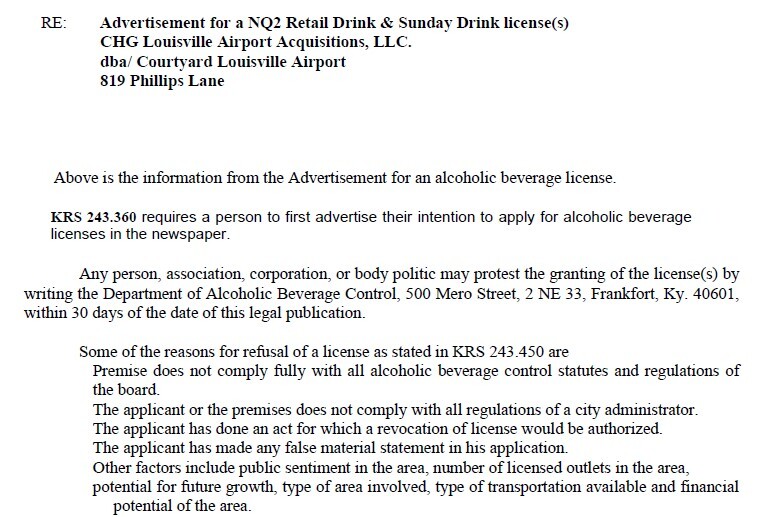 RE: Advertisement for a NQ2 Retail Drink & Sunday Drink license(s)
CHG Louisville Airport Acquisitions, LLC.
dba/ Courtyard Louisville Airport
819 Phillips Lane

Above is the information from the Advertisement for an alcoholic beverage license.

KRS 243.360 requires a person to first advertise their intention to apply for alcoholic beverage licenses in the newspaper.

Any person, association, corporation, or body politic may protest the granting of the license(s) by writing the Department of Alcoholic Beverage Control, 500 Mero Street, 2 NE 33, Frankfort, Ky. 40601, within 30 days of the date of this legal publication.

Some of the reasons for refusal of a license as stated in KRS 243.450 are
Premise does not comply fully with all alcoholic beverage control statutes and regulations of the board.
The applicant or the premises does not comply with all regulations of a city administrator.
The applicant has done an act for which a revocation of license would be authorized.
The applicant has made any false material statement in his application.
Other factors include public sentiment in the area, number of licensed outlets in the area, potential for future growth, type of area involved, type of transportation available and financial potential of the area.